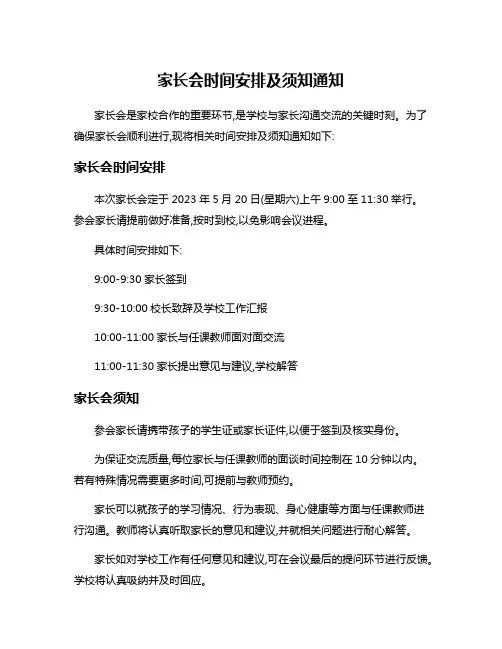 家长会时间安排及须知通知

家长会是家校合作的重要环节,是学校与家长沟通交流的关键时刻。为了确保家长会顺利进行,现将相关时间安排及须知通知如下:

家长会时间安排

本次家长会定于 2023 年 5 月 20 日(星期六)上午 9:00 至 11:30 举行。参会家长请提前做好准备,按时到校,以免影响会议进程。

具体时间安排如下:

9:00-9:30 家长签到

9:30-10:00 校长致辞及学校工作汇报

10:00-11:00 家长与任课教师面对面交流

11:00-11:30 家长提出意见与建议,学校解答

家长会须知

参会家长请携带孩子的学生证或家长证件,以便于签到及核实身份。

为保证交流质量,每位家长与任课教师的面谈时间控制在 10 分钟以内。若有特殊情况需要更多时间,可提前与教师预约。

家长可以就孩子的学习情况、行为表现、身心健康等方面与任课教师进行沟通。教师将认真听取家长的意见和建议,并就相关问题进行耐心解答。

家长如对学校工作有任何意见和建议,可在会议最后的提问环节进行反馈。学校将认真吸纳并及时回应。